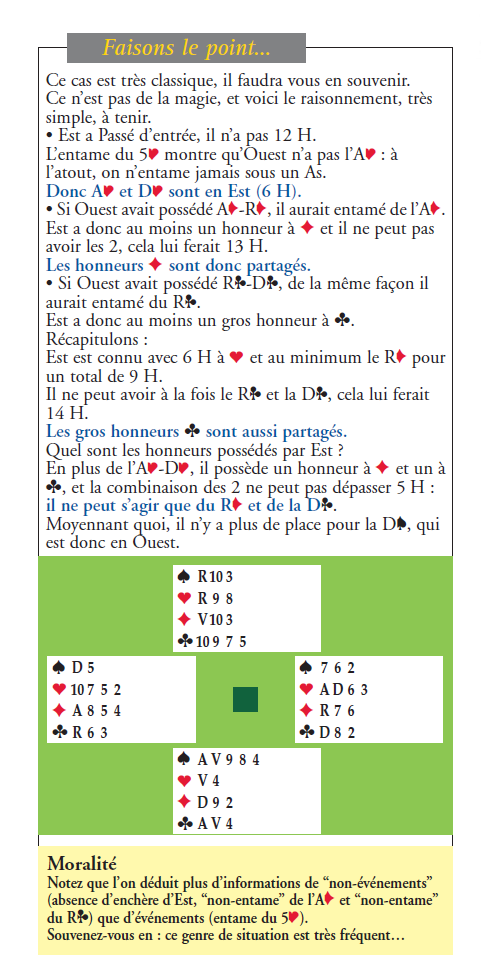 Faisons le point...

Ce cas est très classique, il faudra vous en souvenir. Ce n'est pas de la magie, et voici le raisonnement, très simple, à tenir.
• Est a Passé d'entrée, il n'a pas 12 H.
L'entame du 5♥ montre qu'Ouest n'a pas l'A♥ : à l'atout, on n'entame jamais sous un As.
Donc A♥ et D♥ sont en Est (6 H).
• Si Ouest avait possédé A♦-R♦, il aurait entamé de l'A♦. Est a donc au moins un honneur à ♦ et il ne peut pas avoir les 2, cela lui ferait 13 H.
Les honneurs ♦ sont donc partagés.
• Si Ouest avait possédé R♣-D♣, de la même façon il aurait entamé du R♣.
Est a donc au moins un gros honneur à ♣.
Récapitulons :
Est est connu avec 6 H à ♥ et au minimum le R♦ pour un total de 9 H.
Il ne peut avoir à la fois le R♣ et la D♣, cela lui ferait 14 H.
Les gros honneurs ♣ sont aussi partagés.
Quel sont les honneurs possédés par Est ?
En plus de l'A♥-D♥, il possède un honneur à ♦ et un à ♣, et la combinaison des 2 ne peut pas dépasser 5 H : il ne peut s'agir que du R♦ et de la D♣.
Moyennant quoi, il n'y a plus de place pour la D♠, qui est donc en Ouest.

♠ R 10 3
♥ R 9 8
♦ V 10 3
♣ 10 9 7 5

♠ D 5
♥ 10 7 5 2
♦ A 8 5 4
♣ R 6 3

♠ 7 6 2
♥ A D 6 3
♦ R 7 6
♣ D 8 2

♠ A V 9 8 4
♥ V 4
♦ D 9 2
♣ A V 4

Moralité
Notez que l'on déduit plus d'informations de "non-événements" (absence d'enchère d'Est, "non-entame" de l'A♦ et "non-entame" du R♣) que d'événements (entame du 5♥).
Souvenez-vous en : ce genre de situation est très fréquent...